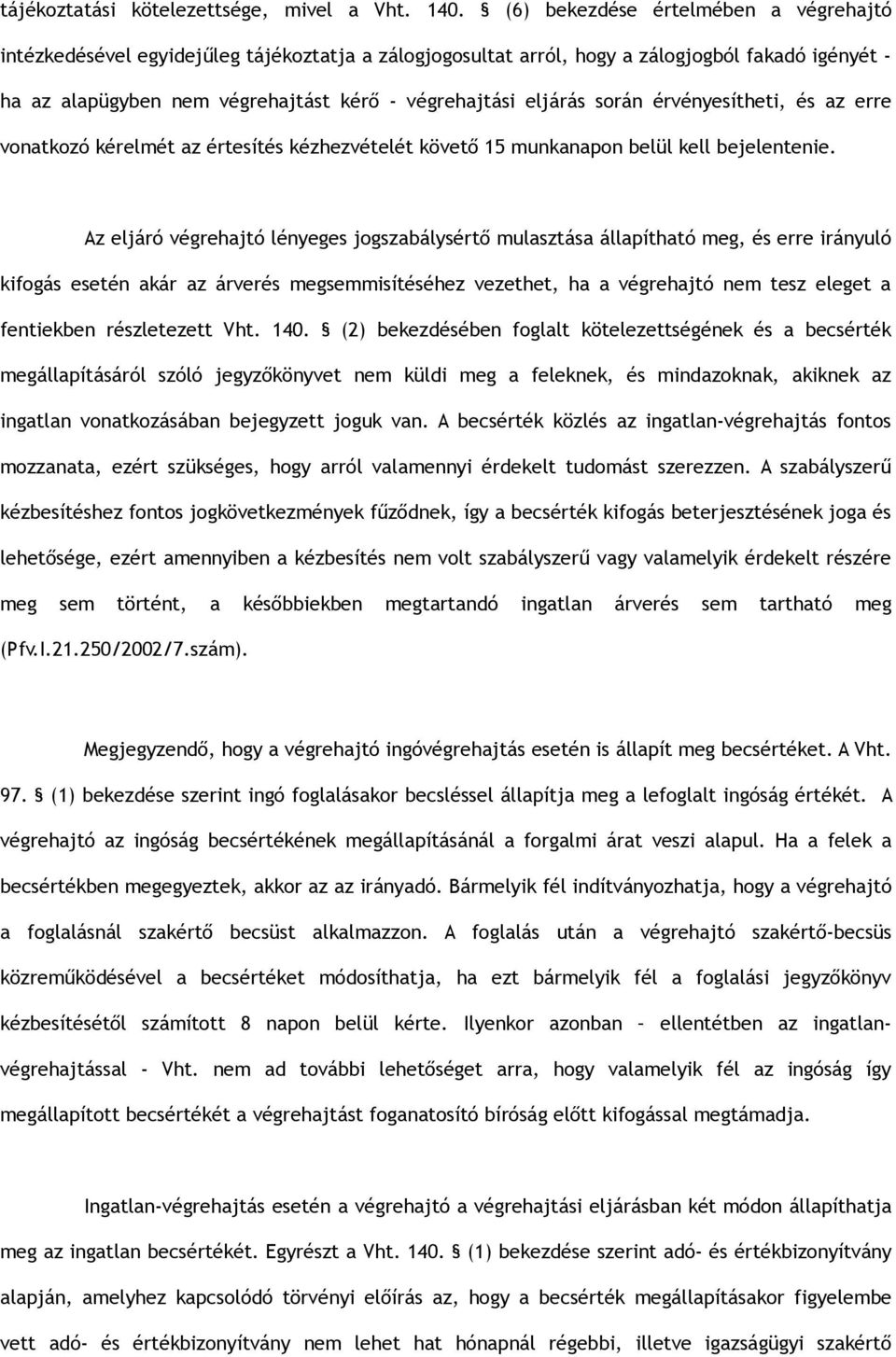 tájékoztatási kötelezettsége, mivel a Vht. 140. § (6) bekezdése értelmében a végrehajtó intézkedésével egyidejűleg tájékoztatja a zálogjogosultat arról, hogy a zálogjogból fakadó igényét - ha az alapügyben nem végrehajtást kérő - végrehajtási eljárás során érvényesítheti, és az erre vonatkozó kérelmét az értesítés kézhezvételét követő 15 munkanapon belül kell bejelentenie.

Az eljáró végrehajtó lényeges jogszabálysértő mulasztása állapítható meg, és erre irányuló kifogás esetén akár az árverés megsemmisítéséhez vezethet, ha a végrehajtó nem tesz eleget a fentiekben részletezett Vht. 140. § (2) bekezdésében foglalt kötelezettségének és a becsérték megállapításáról szóló jegyzőkönyvet nem küldi meg a feleknek, és mindazoknak, akiknek az ingatlan vonatkozásában bejegyzett joguk van. A becsérték közlés az ingatlan-végrehajtás fontos mozzanata, ezért szükséges, hogy arról valamennyi érdekelt tudomást szerezzen. A szabályszerű kézbesítéshez fontos jogkövetkezmények fűződnek, így a becsérték kifogás beterjesztésének joga és lehetősége, ezért amennyiben a kézbesítés nem volt szabályszerű vagy valamelyik érdekelt részére meg sem történt, a későbbiekben megtartandó ingatlan árverés sem tartható meg (Pfv.I.21.250/2002/7.szám).

Megjegyzendő, hogy a végrehajtó ingóvégrehajtás esetén is állapít meg becsértéket. A Vht. 97. § (1) bekezdése szerint ingó foglalásakor becsléssel állapítja meg a lefoglalt ingóság értékét. A végrehajtó az ingóság becsértékének megállapításánál a forgalmi árat veszi alapul. Ha a felek a becsértékben megegyeztek, akkor az az irányadó. Bármelyik fél indítványozhatja, hogy a végrehajtó a foglalásnál szakértő becsüst alkalmazzon. A foglalás után a végrehajtó szakértő-becsüs közreműködésével a becsértéket módosíthatja, ha ezt bármelyik fél a foglalási jegyzőkönyv kézbesítésétől számított 8 napon belül kérte. Ilyenkor azonban – ellentétben az ingatlan-végrehajtással - Vht. nem ad további lehetőséget arra, hogy valamelyik fél az ingóság így megállapított becsértékét a végrehajtást foganatosító bíróság előtt kifogással megtámadja.

Ingatlan-végrehajtás esetén a végrehajtó a végrehajtási eljárásban két módon állapíthatja meg az ingatlan becsértékét. Egyrészt a Vht. 140. § (1) bekezdése szerint adó- és értékbizonyítvány alapján, amelyhez kapcsolódó törvényi előírás az, hogy a becsérték megállapításakor figyelembe vett adó- és értékbizonyítvány nem lehet hat hónapnál régebbi, illetve igazságügyi szakértő